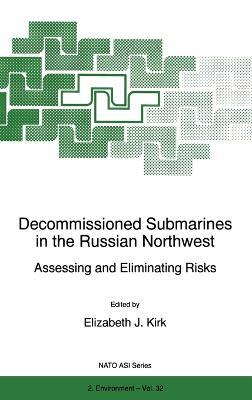 Decommissioned Submarines in the Russian Northwest

Assessing and Eliminating Risks

Edited by

Elizabeth J. Kirk

NATO ASI Series

2. Environment – Vol. 32